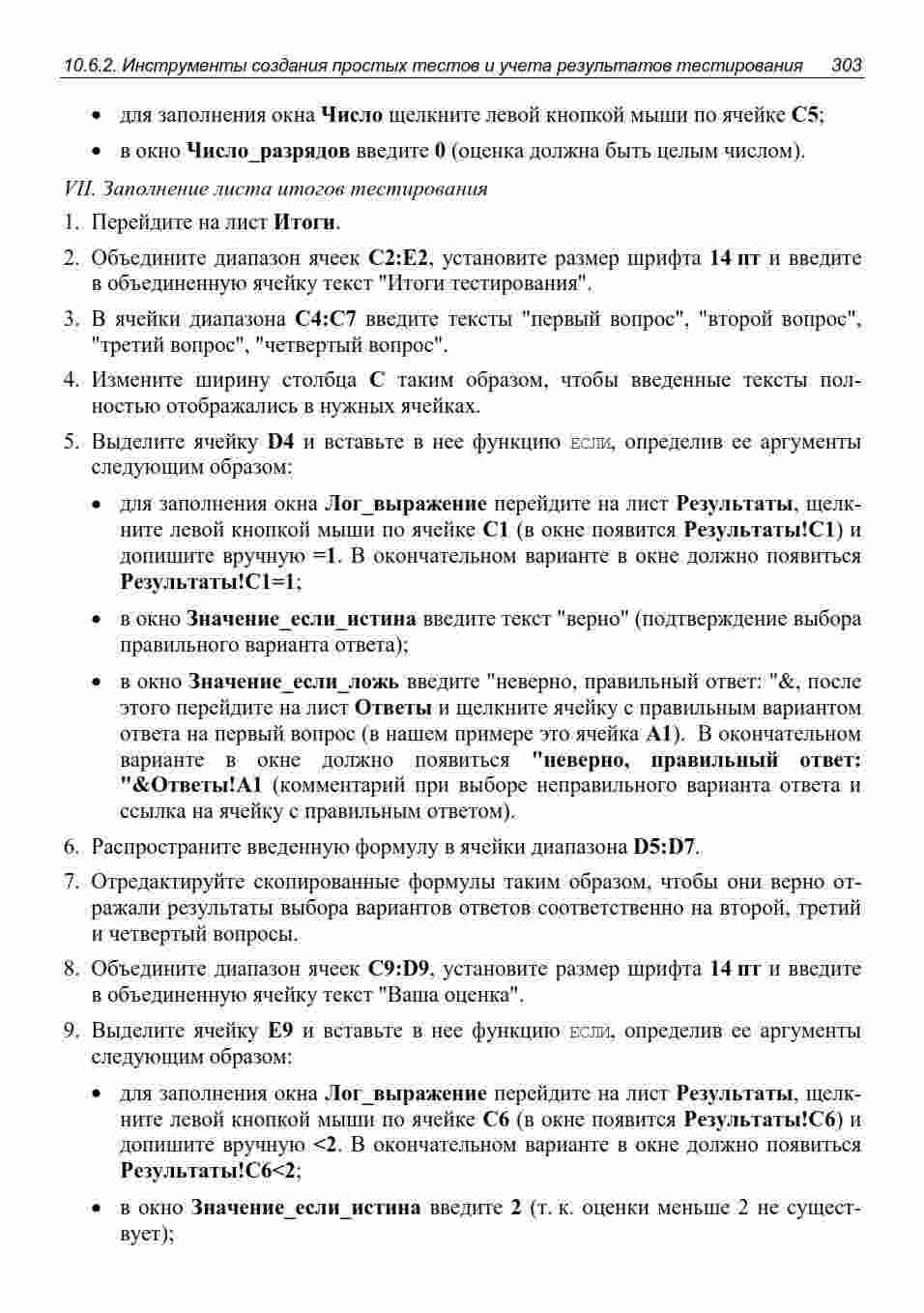 10.6.2. Инструменты создания простых тестов и учета результатов тестирования 303

• для заполнения окна Число щелкните левой кнопкой мыши по ячейке C5;

• в окно Число_разрядов введите 0 (оценка должна быть целым числом).

VII. Заполнение листа итогов тестирования

1. Перейдите на лист Итоги.

2. Объедините диапазон ячеек C2:E2, установите размер шрифта 14 пт и введите в объединенную ячейку текст "Итоги тестирования".

3. В ячейки диапазона C4:C7 введите тексты "первый вопрос", "второй вопрос", "третий вопрос", "четвертый вопрос".

4. Измените ширину столбца C таким образом, чтобы введенные тексты полностью отображались в нужных ячейках.

5. Выделите ячейку D4 и вставьте в нее функцию ЕСЛИ, определив ее аргументы следующим образом:

• для заполнения окна Лог_выражение перейдите на лист Результаты, щелкните левой кнопкой мыши по ячейке C1 (в окне появится Результаты!C1) и допишите вручную =1. В окончательном варианте в окне должно появиться Результаты!C1=1;

• в окно Значение_если_истина введите текст "верно" (подтверждение выбора правильного варианта ответа);

• в окно Значение_если_ложь введите "неверно, правильный ответ: "&, после этого перейдите на лист Ответы и щелкните ячейку с правильным вариантом ответа на первый вопрос (в нашем примере это ячейка A1). В окончательном варианте в окне должно появиться "неверно, правильный ответ: "&Ответы!A1 (комментарий при выборе неправильного варианта ответа и ссылка на ячейку с правильным ответом).

6. Распространите введенную формулу в ячейки диапазона D5:D7.

7. Отредактируйте скопированные формулы таким образом, чтобы они верно отражали результаты выбора вариантов ответов соответственно на второй, третий и четвертый вопросы.

8. Объедините диапазон ячеек C9:D9, установите размер шрифта 14 пт и введите в объединенную ячейку текст "Ваша оценка".

9. Выделите ячейку E9 и вставьте в нее функцию ЕСЛИ, определив ее аргументы следующим образом:

• для заполнения окна Лог_выражение перейдите на лист Результаты, щелкните левой кнопкой мыши по ячейке C6 (в окне появится Результаты!C6) и допишите вручную <2. В окончательном варианте в окне должно появиться Результаты!C6<2;

• в окно Значение_если_истина введите 2 (т. к. оценки меньше 2 не существует);